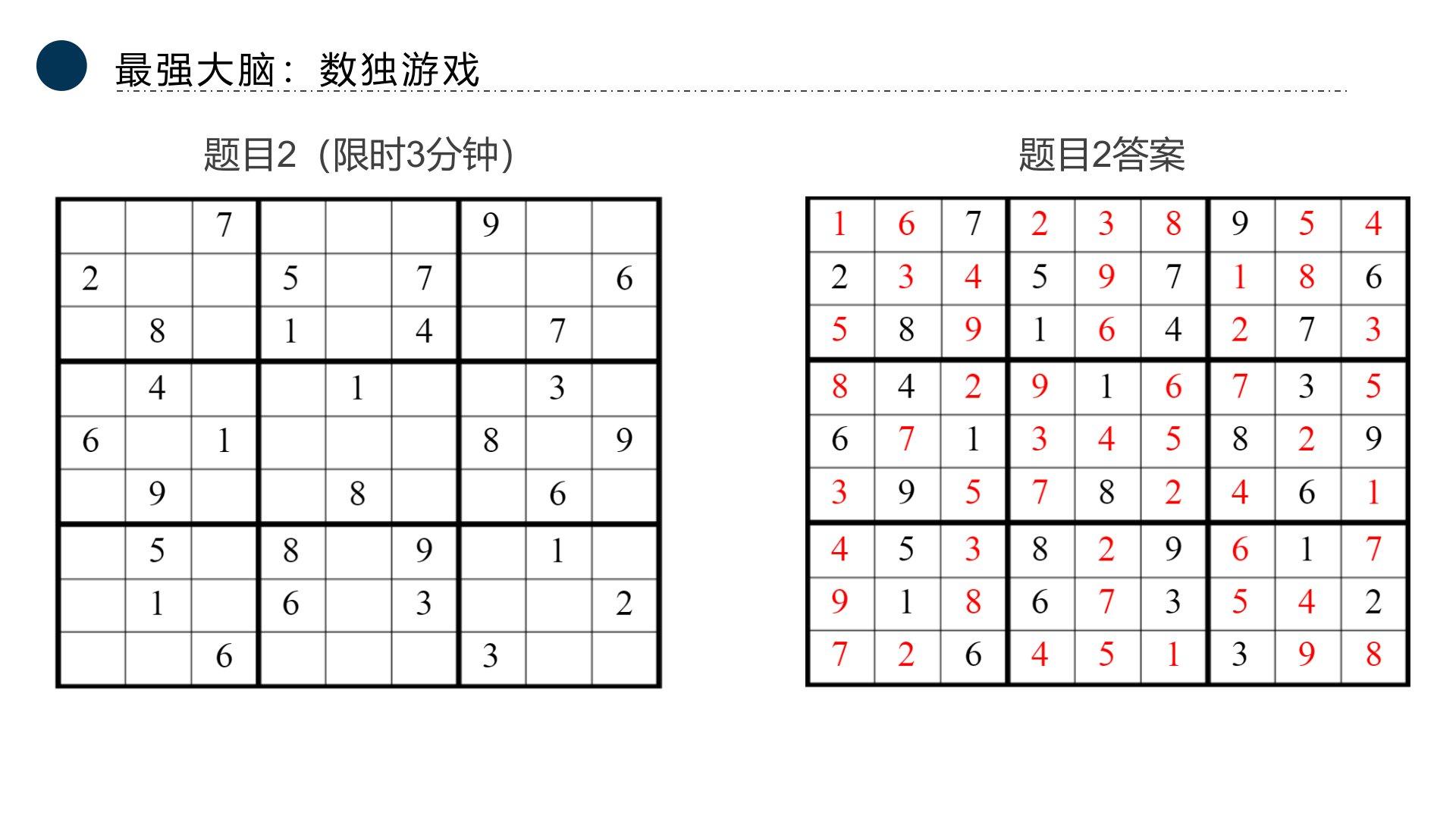 最强大脑：数独游戏

题目2（限时3分钟）

|   |   |   |   |   |   |   |   |   |
|---|---|---|---|---|---|---|---|---|
|   |   | 7 |   |   |   | 9 |   |   |
| 2 |   |   | 5 |   | 7 |   |   | 6 |
|   | 8 |   | 1 |   | 4 |   | 7 |   |
|   | 4 |   |   | 1 |   |   | 3 |   |
| 6 |   | 1 |   |   |   | 8 |   | 9 |
|   | 9 |   |   | 8 |   |   | 6 |   |
|   | 5 |   | 8 |   | 9 |   | 1 |   |
|   | 1 |   | 6 |   | 3 |   |   | 2 |
|   |   | 6 |   |   |   | 3 |   |   |

题目2答案

|   |   |   |   |   |   |   |   |   |
|---|---|---|---|---|---|---|---|---|
| 1 | 6 | 7 | 2 | 3 | 8 | 9 | 5 | 4 |
| 2 | 3 | 4 | 5 | 9 | 7 | 1 | 8 | 6 |
| 5 | 8 | 9 | 1 | 6 | 4 | 2 | 7 | 3 |
| 8 | 4 | 2 | 9 | 1 | 6 | 7 | 3 | 5 |
| 6 | 7 | 1 | 3 | 4 | 5 | 8 | 2 | 9 |
| 3 | 9 | 5 | 7 | 8 | 2 | 4 | 6 | 1 |
| 4 | 5 | 3 | 8 | 2 | 9 | 6 | 1 | 7 |
| 9 | 1 | 8 | 6 | 7 | 3 | 5 | 4 | 2 |
| 7 | 2 | 6 | 4 | 5 | 1 | 3 | 9 | 8 |